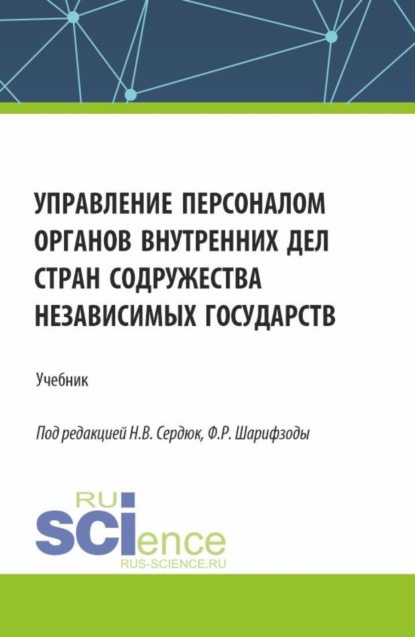 УПРАВЛЕНИЕ ПЕРСОНАЛОМ ОРГАНОВ ВНУТРЕННИХ ДЕЛ СТРАН СОДРУЖЕСТВА НЕЗАВИСИМЫХ ГОСУДАРСТВ

Учебник

Под редакцией Н.В. Сердюк, Ф.Р. Шарифзоды

RU
SCIence
RUS-SCIENCE.RU